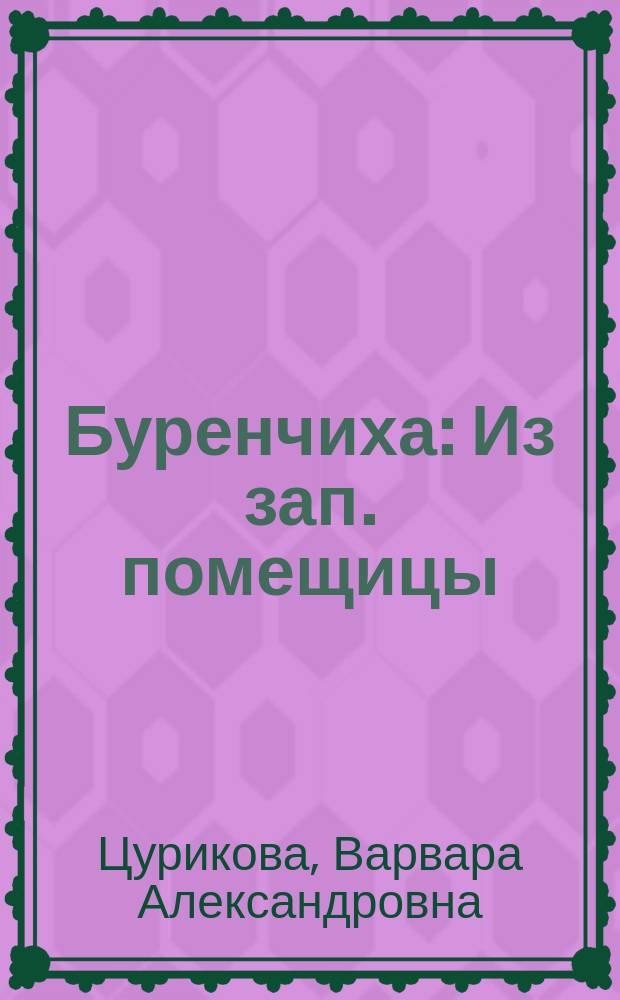 Буренчиха: Из зап. помещицы

Цурикова, Варвара Александровна